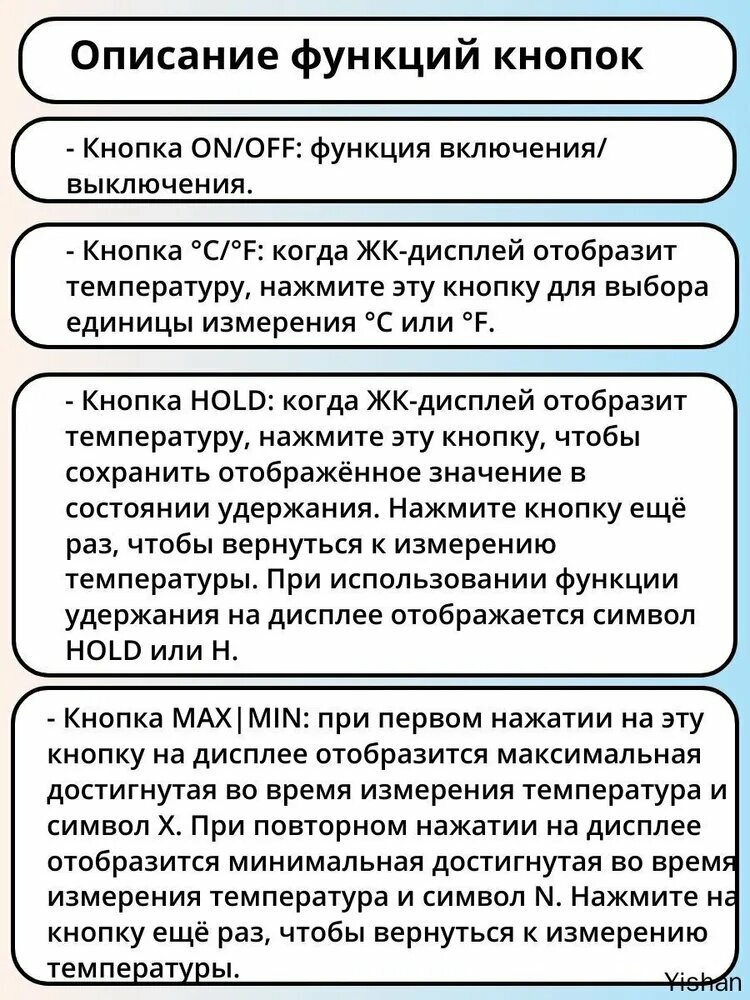 Описание функций кнопок

- Кнопка ON/OFF: функция включения/выключения.

- Кнопка °C/°F: когда ЖК-дисплей отобразит температуру, нажмите эту кнопку для выбора единицы измерения °C или °F.

- Кнопка HOLD: когда ЖК-дисплей отобразит температуру, нажмите эту кнопку, чтобы сохранить отображённое значение в состоянии удержания. Нажмите кнопку ещё раз, чтобы вернуться к измерению температуры. При использовании функции удержания на дисплее отображается символ HOLD или H.

- Кнопка MAX|MIN: при первом нажатии на эту кнопку на дисплее отобразится максимальная достигнутая во время измерения температура и символ X. При повторном нажатии на дисплее отобразится минимальная достигнутая во время измерения температура и символ N. Нажмите на кнопку ещё раз, чтобы вернуться к измерению температуры.

Yishan